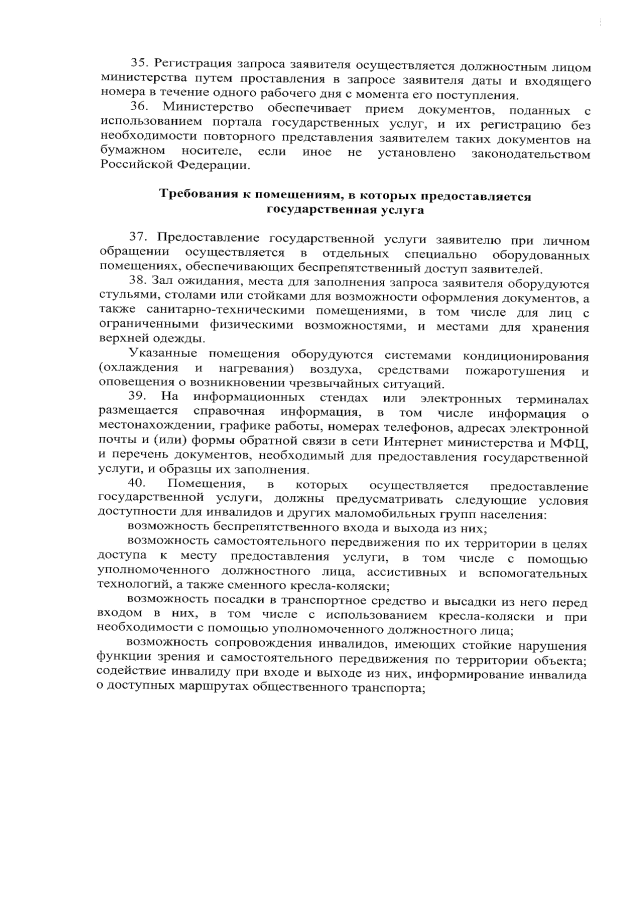 35. Регистрация запроса заявителя осуществляется должностным лицом министерства путем проставления в запросе заявителя даты и входящего номера в течение одного рабочего дня с момента его поступления.

36. Министерство обеспечивает прием документов, поданных с использованием портала государственных услуг, и их регистрацию без необходимости повторного представления заявителем таких документов на бумажном носителе, если иное не установлено законодательством Российской Федерации.

Требования к помещениям, в которых предоставляется государственная услуга

37. Предоставление государственной услуги заявителю при личном обращении осуществляется в отдельных специально оборудованных помещениях, обеспечивающих беспрепятственный доступ заявителей.

38. Зал ожидания, места для заполнения запроса заявителя оборудуются стульями, столами или стойками для возможности оформления документов, а также санитарно-техническими помещениями, в том числе для лиц с ограниченными физическими возможностями, и местами для хранения верхней одежды.

Указанные помещения оборудуются системами кондиционирования (охлаждения и нагревания) воздуха, средствами пожаротушения и оповещения о возникновении чрезвычайных ситуаций.

39. На информационных стендах или электронных терминалах размещается справочная информация, в том числе информация о местонахождении, графике работы, номерах телефонов, адресах электронной почты и (или) формы обратной связи в сети Интернет министерства и МФЦ, и перечень документов, необходимый для предоставления государственной услуги, и образцы их заполнения.

40. Помещения, в которых осуществляется предоставление государственной услуги, должны предусматривать следующие условия доступности для инвалидов и других маломобильных групп населения:

возможность беспрепятственного входа и выхода из них;

возможность самостоятельного передвижения по их территории в целях доступа к месту предоставления услуги, в том числе с помощью уполномоченного должностного лица, ассистивных и вспомогательных технологий, а также сменного кресла-коляски;

возможность посадки в транспортное средство и высадки из него перед входом в них, в том числе с использованием кресла-коляски и при необходимости с помощью уполномоченного должностного лица;

возможность сопровождения инвалидов, имеющих стойкие нарушения функции зрения и самостоятельного передвижения по территории объекта; содействие инвалиду при входе и выходе из них, информирование инвалида о доступных маршрутах общественного транспорта;